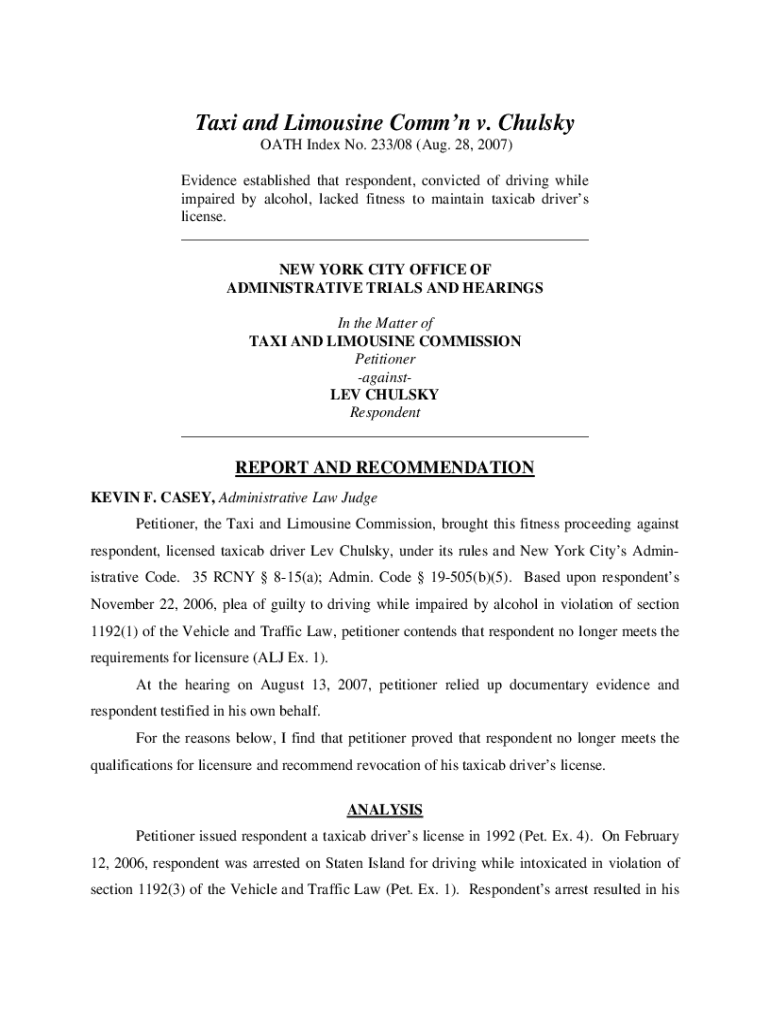 Taxi and Limousine Comm'n v. Chulsky
OATH Index No. 233/08 (Aug. 28, 2007)

Evidence established that respondent, convicted of driving while impaired by alcohol, lacked fitness to maintain taxicab driver's license.

NEW YORK CITY OFFICE OF
ADMINISTRATIVE TRIALS AND HEARINGS

In the Matter of
TAXI AND LIMOUSINE COMMISSION
Petitioner
-against-
LEV CHULSKY
Respondent

REPORT AND RECOMMENDATION

KEVIN F. CASEY, Administrative Law Judge

Petitioner, the Taxi and Limousine Commission, brought this fitness proceeding against respondent, licensed taxicab driver Lev Chulsky, under its rules and New York City's Administrative Code. 35 RCNY § 8-15(a); Admin. Code § 19-505(b)(5). Based upon respondent's November 22, 2006, plea of guilty to driving while impaired by alcohol in violation of section 1192(1) of the Vehicle and Traffic Law, petitioner contends that respondent no longer meets the requirements for licensure (ALJ Ex. 1).

At the hearing on August 13, 2007, petitioner relied up documentary evidence and respondent testified in his own behalf.

For the reasons below, I find that petitioner proved that respondent no longer meets the qualifications for licensure and recommend revocation of his taxicab driver's license.

ANALYSIS

Petitioner issued respondent a taxicab driver's license in 1992 (Pet. Ex. 4). On February 12, 2006, respondent was arrested on Staten Island for driving while intoxicated in violation of section 1192(3) of the Vehicle and Traffic Law (Pet. Ex. 1). Respondent's arrest resulted in his